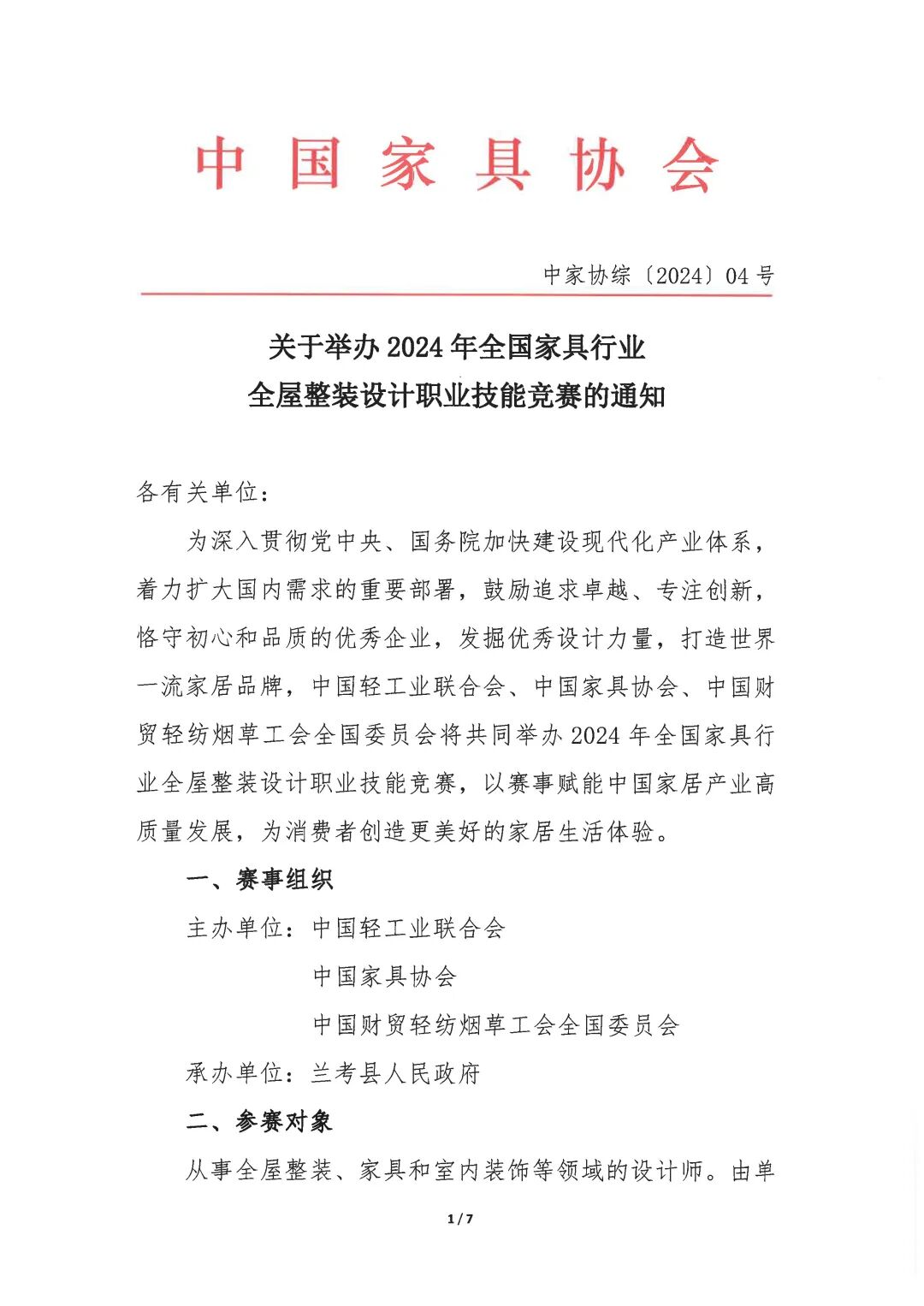 中国家具协会

中家协综〔2024〕04号

关于举办2024年全国家具行业
全屋整装设计职业技能竞赛的通知

各有关单位：

为深入贯彻党中央、国务院加快建设现代化产业体系，着力扩大国内需求的重要部署，鼓励追求卓越、专注创新，恪守初心和品质的优秀企业，发掘优秀设计力量，打造世界一流家居品牌，中国轻工业联合会、中国家具协会、中国财贸轻纺烟草工会全国委员会将共同举办2024年全国家具行业全屋整装设计职业技能竞赛，以赛事赋能中国家居产业高质量发展，为消费者创造更美好的家居生活体验。

一、赛事组织

主办单位：中国轻工业联合会

中国家具协会

中国财贸轻纺烟草工会全国委员会

承办单位：兰考县人民政府

二、参赛对象

从事全屋整装、家具和室内装饰等领域的设计师。由单

1/7